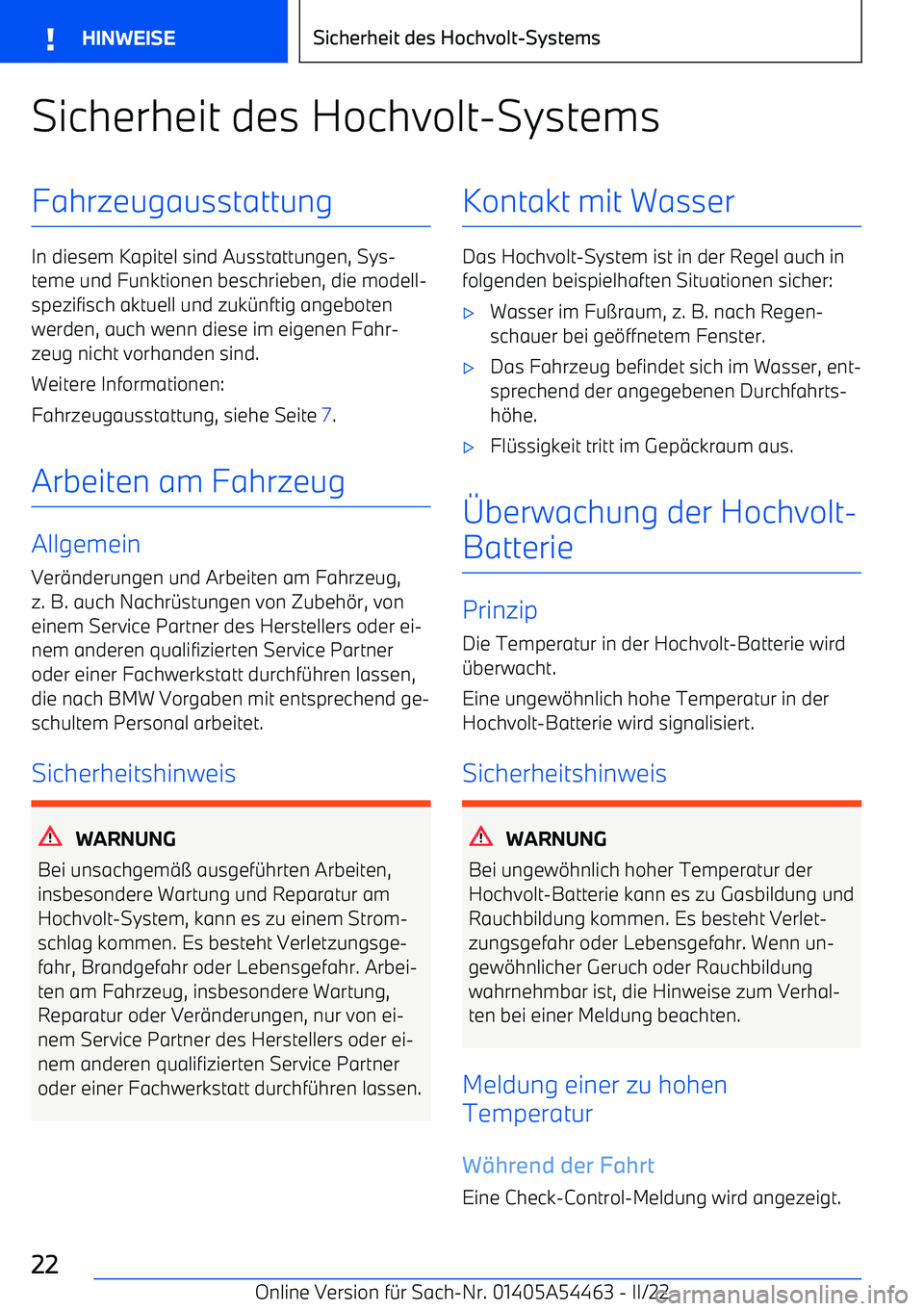 HINWEISE

Sicherheit des Hochvolt-Systems

Sicherheit des Hochvolt-Systems

Fahrzeugausstattung

In diesem Kapitel sind Ausstattungen, Systeme und Funktionen beschrieben, die modellspezifisch aktuell und zukünftig angeboten werden, auch wenn diese im eigenen Fahrzeug nicht vorhanden sind.

Weitere Informationen:

Fahrzeugausstattung, siehe Seite 7.

Arbeiten am Fahrzeug

Allgemein

Veränderungen und Arbeiten am Fahrzeug, z. B. auch Nachrüstungen von Zubehör, von einem Service Partner des Herstellers oder einem anderen qualifizierten Service Partner oder einer Fachwerkstatt durchführen lassen, die nach BMW Vorgaben mit entsprechend geschultem Personal arbeitet.

Sicherheitshinweis

WARNUNG

Bei unsachgemäß ausgeführten Arbeiten, insbesondere Wartung und Reparatur am Hochvolt-System, kann es zu einem Stromschlag kommen. Es besteht Verletzungsgefahr, Brandgefahr oder Lebensgefahr. Arbeiten am Fahrzeug, insbesondere Wartung, Reparatur oder Veränderungen, nur von einem Service Partner des Herstellers oder einem anderen qualifizierten Service Partner oder einer Fachwerkstatt durchführen lassen.

Kontakt mit Wasser

Das Hochvolt-System ist in der Regel auch in folgenden beispielhaften Situationen sicher:

▷ Wasser im Fußraum, z. B. nach Regenschauer bei geöffnetem Fenster.

▷ Das Fahrzeug befindet sich im Wasser, entsprechend der angegebenen Durchfahrtshöhe.

▷ Flüssigkeit tritt im Gepäckraum aus.

Überwachung der Hochvolt-Batterie

Prinzip

Die Temperatur in der Hochvolt-Batterie wird überwacht.

Eine ungewöhnlich hohe Temperatur in der Hochvolt-Batterie wird signalisiert.

Sicherheitshinweis

WARNUNG

Bei ungewöhnlich hoher Temperatur der Hochvolt-Batterie kann es zu Gasbildung und Rauchbildung kommen. Es besteht Verletzungsgefahr oder Lebensgefahr. Wenn ungewöhnlicher Geruch oder Rauchbildung wahrnehmbar ist, die Hinweise zum Verhalten bei einer Meldung beachten.

Meldung einer zu hohen Temperatur

Während der Fahrt

Eine Check-Control-Meldung wird angezeigt.

22

Online Version für Sach-Nr. 01405A54463 - II/22

carmanualsonline.info